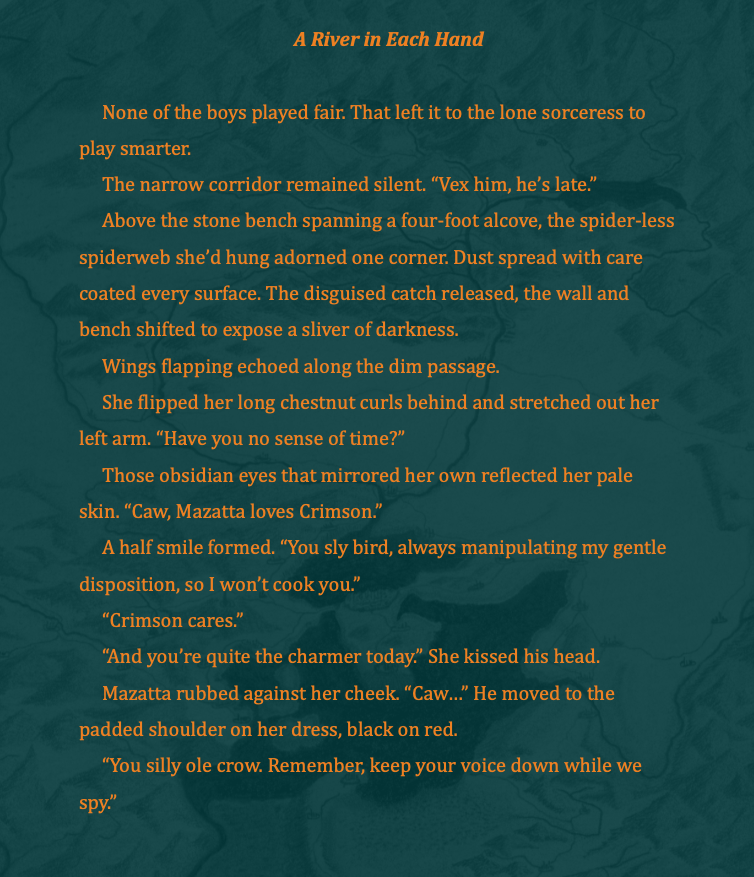 A River in Each Hand

None of the boys played fair. That left it to the lone sorceress to play smarter.

The narrow corridor remained silent. “Vex him, he’s late.”

Above the stone bench spanning a four-foot alcove, the spider-less spiderweb she’d hung adorned one corner. Dust spread with care coated every surface. The disguised catch released, the wall and bench shifted to expose a sliver of darkness.

Wings flapping echoed along the dim passage.

She flipped her long chestnut curls behind and stretched out her left arm. “Have you no sense of time?”

Those obsidian eyes that mirrored her own reflected her pale skin. “Caw, Mazatta loves Crimson.”

A half smile formed. “You sly bird, always manipulating my gentle disposition, so I won’t cook you.”

“Crimson cares.”

“And you’re quite the charmer today.” She kissed his head.

Mazatta rubbed against her cheek. “Caw…” He moved to the padded shoulder on her dress, black on red.

“You silly ole crow. Remember, keep your voice down while we spy.”